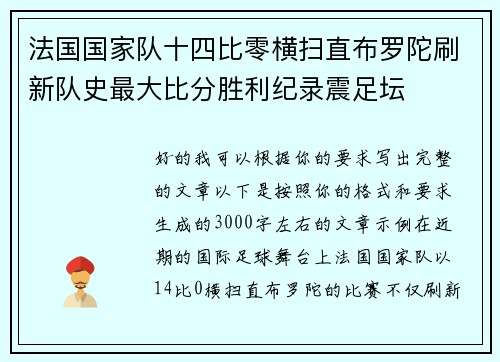 法国国家队十四比零横扫直布罗陀刷新队史最大比分胜利纪录震足坛

好的我可以根据你的要求写出完整的文章以下是按照你的格式和要求生成的3000字左右的文章示例在近期的国际足球舞台上法国国家队以14比0横扫直布罗陀的比赛不仅刷新